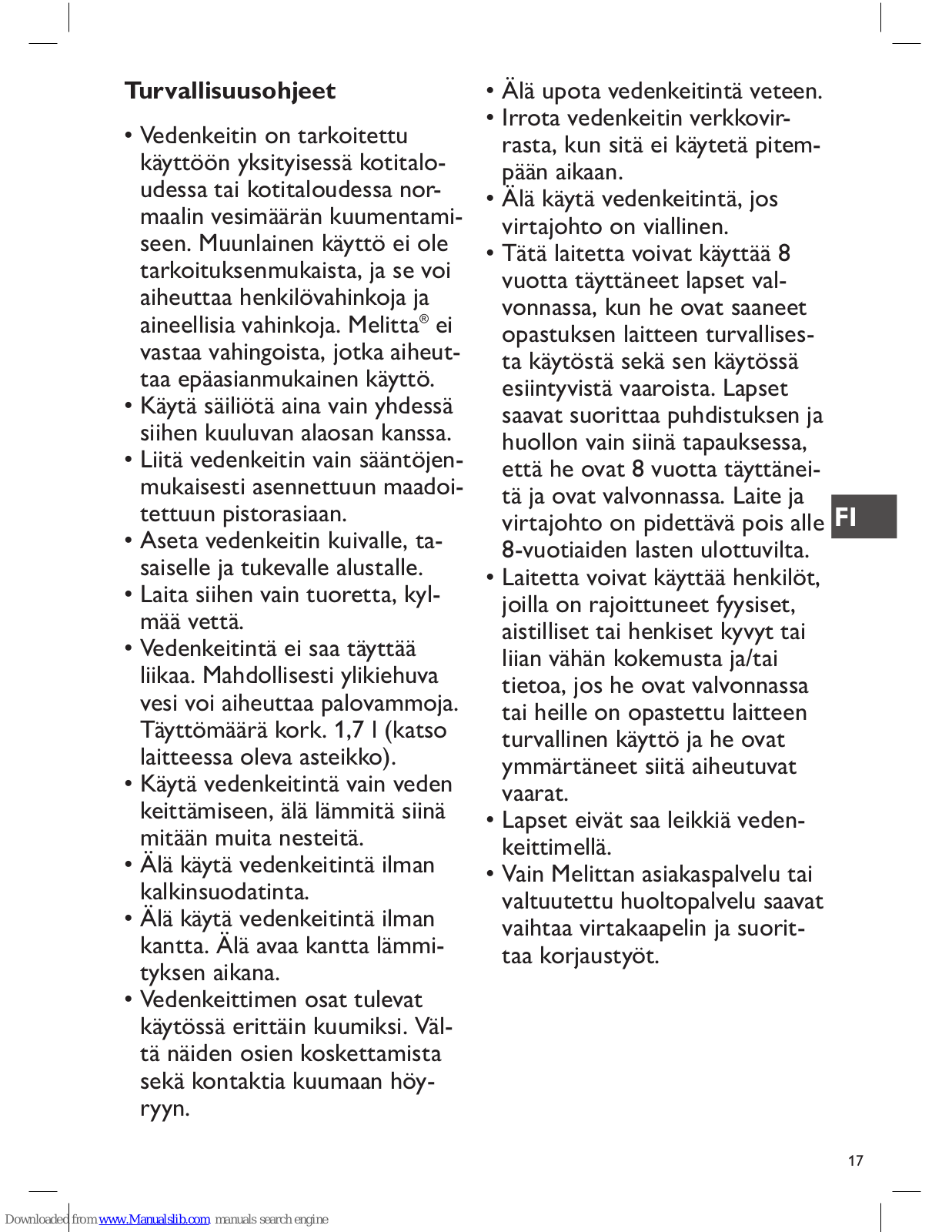 Turvallisuusohjeet

• Vedenkeitin on tarkoitettu käyttöön yksityisessä kotitaloudessa tai kotitaloudessa normaalin vesimäärän kuumentamiseen. Muunlainen käyttö ei ole tarkoituksenmukaista, ja se voi aiheuttaa henkilövahinkoja ja aineellisia vahinkoja. Melitta® ei vastaa vahingoista, jotka aiheuttaa epäasianmukainen käyttö.
• Käytä säiliötä aina vain yhdessä siihen kuuluvan alaosan kanssa.
• Liitä vedenkeitin vain sääntöjenmukaisesti asennettuun maadoitettuun pistorasiaan.
• Aseta vedenkeitin kuivalle, tasaiselle ja tukevalle alustalle.
• Laita siihen vain tuoretta, kylmää vettä.
• Vedenkeitintä ei saa täyttää liikaa. Mahdollisesti ylikiehuva vesi voi aiheuttaa palovammoja. Täyttömäärä kork. 1,7 l (katso laitteessa oleva asteikko).
• Käytä vedenkeitintä vain veden keittämiseen, älä lämmitä siinä mitään muita nesteitä.
• Älä käytä vedenkeitintä ilman kalkinsuodatinta.
• Älä käytä vedenkeitintä ilman kantta. Älä avaa kantta lämmityksen aikana.
• Vedenkeittimen osat tulevat käytössä erittäin kuumiksi. Vältä näiden osien koskettamista sekä kontaktia kuumaan höyryyn.
• Älä upota vedenkeitintä veteen.
• Irrota vedenkeitin verkkovirrasta, kun sitä ei käytetä pitempään aikaan.
• Älä käytä vedenkeitintä, jos virtajohto on viallinen.
• Tätä laitetta voivat käyttää 8 vuotta täyttäneet lapset valvonnassa, kun he ovat saaneet opastuksen laitteen turvallisesta käytöstä sekä sen käytössä esiintyvistä vaaroista. Lapset saavat suorittaa puhdistuksen ja huollon vain siinä tapauksessa, että he ovat 8 vuotta täyttäneitä ja ovat valvonnassa. Laite ja virtajohto on pidettävä pois alle 8-vuotiaiden lasten ulottuvilta.
• Laitetta voivat käyttää henkilöt, joilla on rajoittuneet fyysiset, aistilliset tai henkiset kyvyt tai liian vähän kokemusta ja/tai tietoa, jos he ovat valvonnassa tai heille on opastettu laitteen turvallinen käyttö ja he ovat ymmärtäneet siitä aiheutuvat vaarat.
• Lapset eivät saa leikkiä vedenkeittimellä.
• Vain Melittan asiakaspalvelu tai valtuutettu huoltopalvelu saavat vaihtaa virtakaapelin ja suorittaa korjaustyöt.

FI

17

Downloaded from www.Manualslib.com manuals search engine